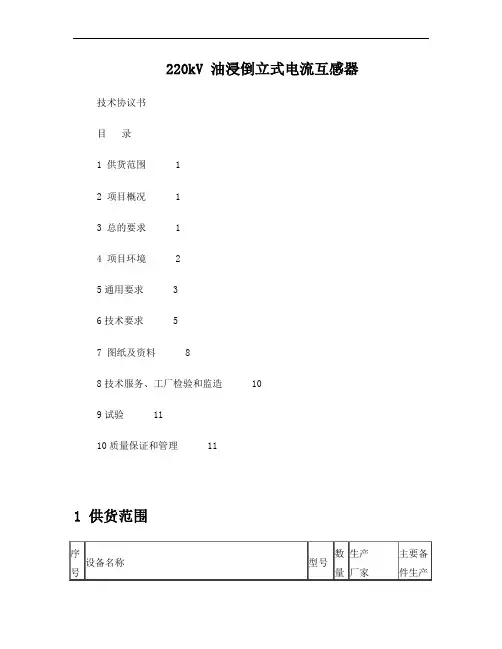 220kV 油浸倒立式电流互感器

技术协议书

目　录

1 供货范围　1

2 项目概况　1

3 总的要求　1

4 项目环境　2

5 通用要求　3

6 技术要求　5

7 图纸及资料　8

8 技术服务、工厂检验和监造　10

9 试验　11

10 质量保证和管理　11

1 供货范围

| 序号 | 设备名称 | 型号 | 数量 | 生产厂家 | 主要备件生产 |
|---|---|---|---|---|---|